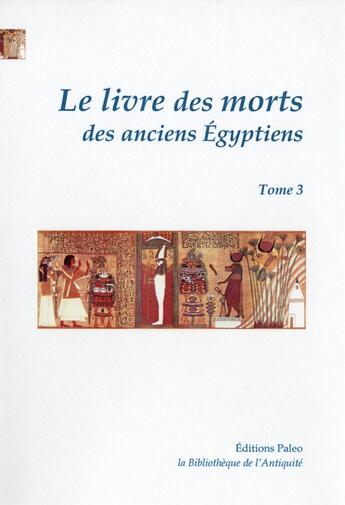 Le livre des morts
des anciens Égyptiens

Tome 3

Éditions Paleo
la Bibliothèque de l'Antiquité